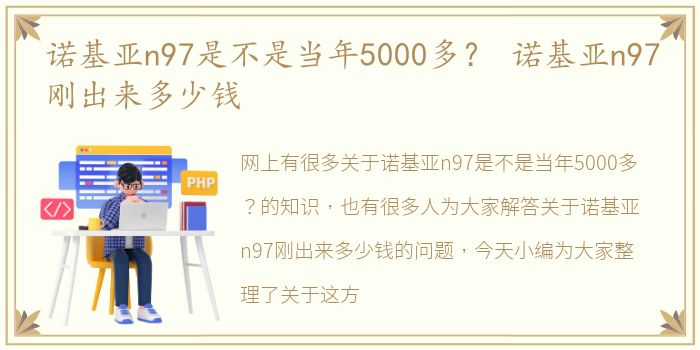 诺基亚n97是不是当年5000多？ 诺基亚n97刚出来多少钱

PHP

</>

网上有很多关于诺基亚n97是不是当年5000多？的知识，也有很多人为大家解答关于诺基亚n97刚出来多少钱的问题，今天小编为大家整理了关于这方